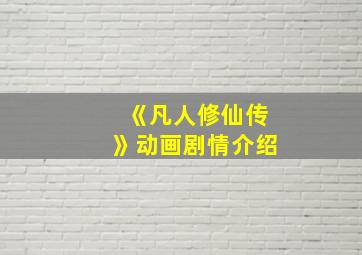 《凡人修仙传》动画剧情介绍